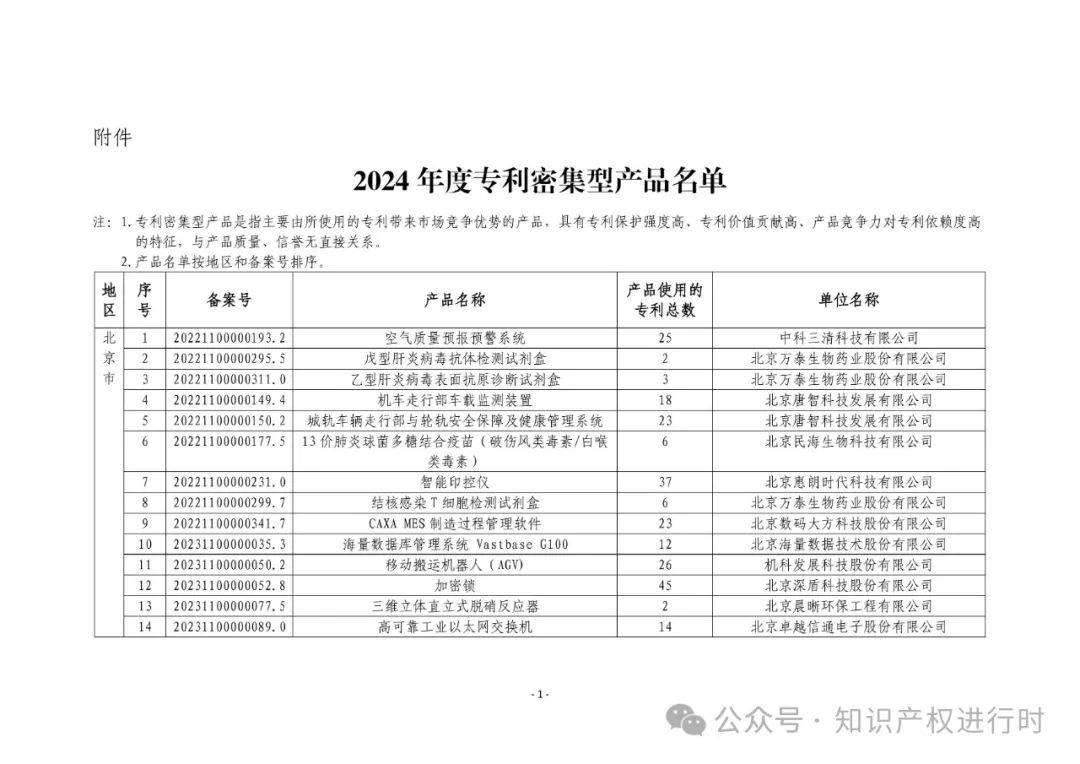 附件

2024 年度专利密集型产品名单

注：1. 专利密集型产品是指主要由所使用的专利带来市场竞争优势的产品，具有专利保护强度高、专利价值贡献高、产品竞争力对专利依赖度高的特征，与产品质量、信誉无直接关系。
2. 产品名单按地区和备案号排序。

| 地区 | 序号 | 备案号 | 产品名称 | 产品使用的专利总数 | 单位名称 |
|---|---|---|---|---|---|
| 北京市 | 1 | 20221100000193.2 | 空气质量预报预警系统 | 25 | 中科三清科技有限公司 |
| | 2 | 20221100000295.5 | 戊型肝炎病毒抗体检测试剂盒 | 2 | 北京万泰生物药业股份有限公司 |
| | 3 | 20221100000311.0 | 乙型肝炎病毒表面抗原诊断试剂盒 | 3 | 北京万泰生物药业股份有限公司 |
| | 4 | 20221100000149.4 | 机车走行部车载监测装置 | 18 | 北京唐智科技发展有限公司 |
| | 5 | 20221100000150.2 | 城轨车辆走行部与轮轨安全保障及健康管理系统 | 23 | 北京唐智科技发展有限公司 |
| | 6 | 20221100000177.5 | 13 价肺炎球菌多糖结合疫苗（破伤风类毒素/白喉类毒素） | 6 | 北京民海生物科技有限公司 |
| | 7 | 20221100000231.0 | 智能印控仪 | 37 | 北京惠朗时代科技有限公司 |
| | 8 | 20221100000299.7 | 结核感染 T 细胞检测试剂盒 | 6 | 北京万泰生物药业股份有限公司 |
| | 9 | 20221100000341.7 | CAXA MES 制造过程管理软件 | 23 | 北京数码大方科技股份有限公司 |
| | 10 | 20231100000035.3 | 海量数据库管理系统 Vastbase G100 | 12 | 北京海量数据技术股份有限公司 |
| | 11 | 20231100000050.2 | 移动搬运机器人（AGV） | 26 | 机科发展科技股份有限公司 |
| | 12 | 20231100000052.8 | 加密锁 | 45 | 北京深盾科技股份有限公司 |
| | 13 | 20231100000077.5 | 三维立体直立式脱硝反应器 | 2 | 北京晨晰环保工程有限公司 |
| | 14 | 20231100000089.0 | 高可靠工业以太网交换机 | 14 | 北京卓越信通电子股份有限公司 |

- 1 -

公众号 · 知识产权进行时